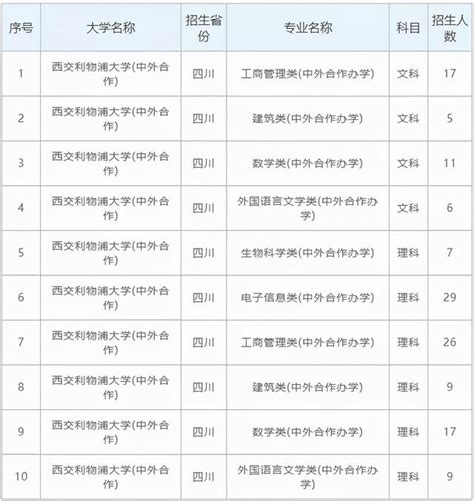 | 序号 | 大学名称 | 招生省份 | 专业名称 | 科目 | 招生人数 |
|---|---|---|---|---|---|
| 1 | 西交利物浦大学(中外合作) | 四川 | 工商管理类(中外合作办学) | 文科 | 17 |
| 2 | 西交利物浦大学(中外合作) | 四川 | 建筑类(中外合作办学) | 文科 | 5 |
| 3 | 西交利物浦大学(中外合作) | 四川 | 数学类(中外合作办学) | 文科 | 11 |
| 4 | 西交利物浦大学(中外合作) | 四川 | 外国语言文学类(中外合作办学) | 文科 | 6 |
| 5 | 西交利物浦大学(中外合作) | 四川 | 生物科学类(中外合作办学) | 理科 | 7 |
| 6 | 西交利物浦大学(中外合作) | 四川 | 电子信息类(中外合作办学) | 理科 | 29 |
| 7 | 西交利物浦大学(中外合作) | 四川 | 工商管理类(中外合作办学) | 理科 | 26 |
| 8 | 西交利物浦大学(中外合作) | 四川 | 建筑类(中外合作办学) | 理科 | 9 |
| 9 | 西交利物浦大学(中外合作) | 四川 | 数学类(中外合作办学) | 理科 | 17 |
| 10 | 西交利物浦大学(中外合作) | 四川 | 外国语言文学类(中外合作办学) | 理科 | 9 |